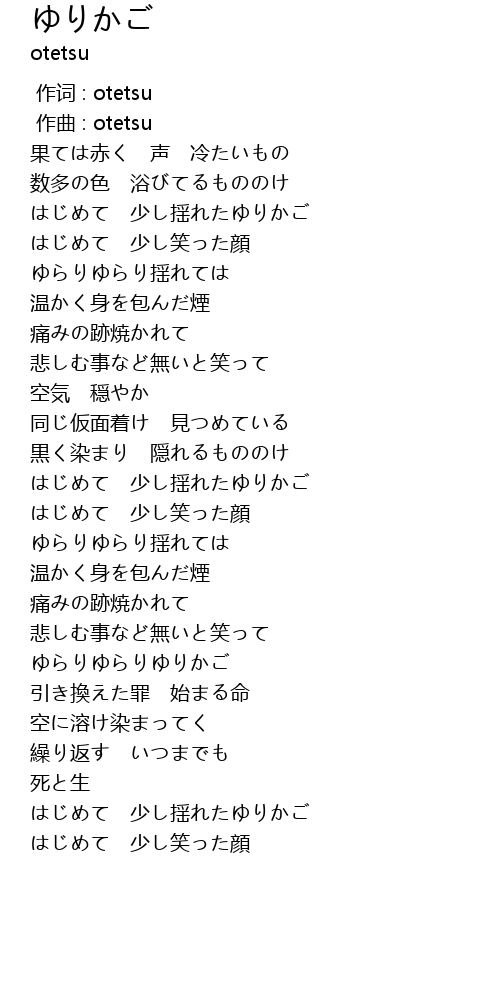 ゆりかご
otetsu

作词 : otetsu
作曲 : otetsu
果ては赤く　声　冷たいもの
数多の色　浴びてるもののけ
はじめて　少し揺れたゆりかご
はじめて　少し笑った顔
ゆらりゆらり揺れては
温かく身を包んだ煙
痛みの跡焼かれて
悲しむ事など無いと笑って
空気　穏やか
同じ仮面着け　見つめている
黒く染まり　隠れるもののけ
はじめて　少し揺れたゆりかご
はじめて　少し笑った顔
ゆらりゆらり揺れては
温かく身を包んだ煙
痛みの跡焼かれて
悲しむ事など無いと笑って
ゆらりゆらりゆりかご
引き換えた罪　始まる命
空に溶け染まってく
繰り返す　いつまでも
死と生
はじめて　少し揺れたゆりかご
はじめて　少し笑った顔